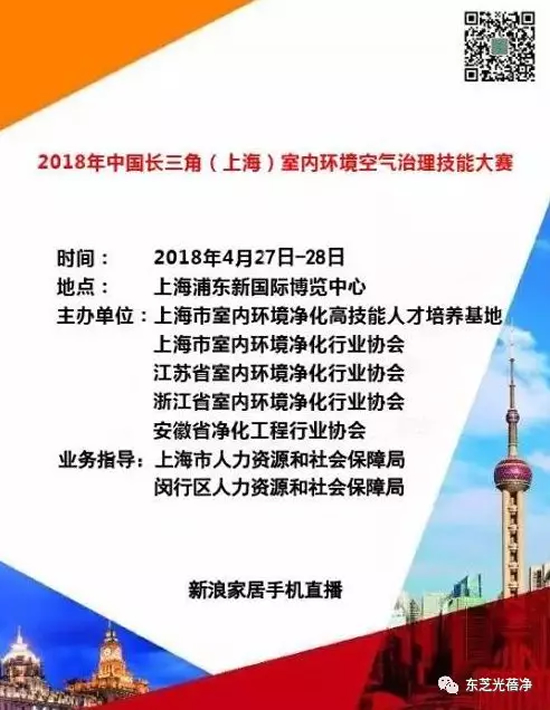 2018年中国长三角（上海）室内环境空气治理技能大赛

时间： 2018年4月27日-28日
地点： 上海浦东新国际博览中心
主办单位：上海市室内环境净化高技能人才培养基地
上海市室内环境净化行业协会
江苏省室内环境净化行业协会
浙江省室内环境净化行业协会
安徽省净化工程行业协会
业务指导：上海市人力资源和社会保障局
闵行区人力资源和社会保障局

新浪家居手机直播

东芝光蓓净